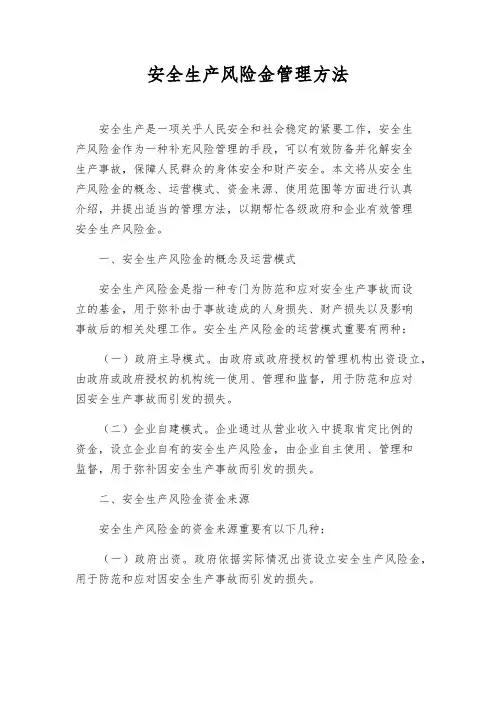 安全生产风险金管理方法

安全生产是一项关乎人民安全和社会稳定的紧要工作，安全生产风险金作为一种补充风险管理的手段，可以有效防备并化解安全生产事故，保障人民群众的身体安全和财产安全。本文将从安全生产风险金的概念、运营模式、资金来源、使用范围等方面进行认真介绍，并提出适当的管理方法，以期帮忙各级政府和企业有效管理安全生产风险金。

一、安全生产风险金的概念及运营模式

安全生产风险金是指一种专门为防范和应对安全生产事故而设立的基金，用于弥补由于事故造成的人身损失、财产损失以及影响事故后的相关处理工作。安全生产风险金的运营模式重要有两种：

（一）政府主导模式。由政府或政府授权的管理机构出资设立，由政府或政府授权的机构统一使用、管理和监督，用于防范和应对因安全生产事故而引发的损失。

（二）企业自建模式。企业通过从营业收入中提取肯定比例的资金，设立企业自有的安全生产风险金，由企业自主使用、管理和监督，用于弥补因安全生产事故而引发的损失。

二、安全生产风险金资金来源

安全生产风险金的资金来源重要有以下几种：

（一）政府出资。政府依据实际情况出资设立安全生产风险金，用于防范和应对因安全生产事故而引发的损失。